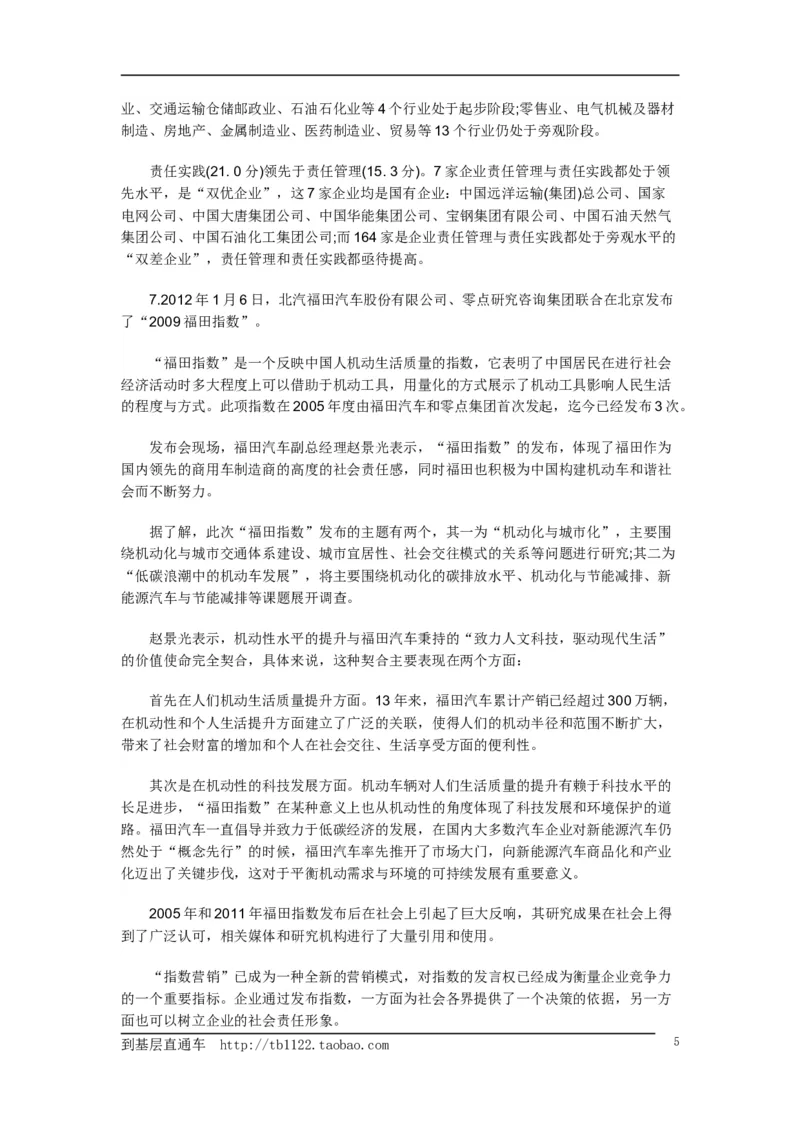 业、交通运输仓储邮政业、石油石化业等4个行业处于起步阶段;零售业、电气机械及器材制造、房地产、金属制造业、医药制造业、贸易等13个行业仍处于旁观阶段。

责任实践(21.0分)领先于责任管理(15.3分)。7家企业责任管理与责任实践都处于领先水平，是“双优企业”，这7家企业均是国有企业：中国远洋运输(集团)总公司、国家电网公司、中国大唐集团公司、中国华能集团公司、宝钢集团有限公司、中国石油天然气集团公司、中国石油化工集团公司;而164家是企业责任管理与责任实践都处于旁观水平的“双差企业”，责任管理和责任实践都亟待提高。

7.2012年1月6日，北汽福田汽车股份有限公司、零点研究咨询集团联合在北京发布了“2009福田指数”。

“福田指数”是一个反映中国人机动生活质量的指数，它表明了中国居民在进行社会经济活动时多大程度上可以借助于机动工具，用量化的方式展示了机动工具影响人民生活的程度与方式。此项指数在2005年度由福田汽车和零点集团首次发起，迄今已经发布3次。

发布会现场，福田汽车副总经理赵景光表示，“福田指数”的发布，体现了福田作为国内领先的商用车制造商的高度的社会责任感，同时福田也积极为中国构建机动车和谐社会而不断努力。

据了解，此次“福田指数”发布的主题有两个，其一为“机动化与城市化”，主要围绕机动化与城市交通体系建设、城市宜居性、社会交往模式的关系等问题进行研究;其二为“低碳浪潮中的机动车发展”，将主要围绕机动化的碳排放水平、机动化与节能减排、新能源汽车与节能减排等课题展开调查。

赵景光表示，机动性水平的提升与福田汽车秉持的“致力人文科技，驱动现代生活”的价值使命完全契合，具体来说，这种契合主要表现在两个方面：

首先在人们机动生活质量提升方面。13年来，福田汽车累计产销已经超过300万辆，在机动性和个人生活提升方面建立了广泛的关联，使得人们的机动半径和范围不断扩大，带来了社会财富的增加和个人在社会交往、生活享受方面的便利性。

其次是在机动性的科技发展方面。机动车辆对人们生活质量的提升有赖于科技水平的长足进步，“福田指数”在某种意义上也从机动性的角度体现了科技发展和环境保护的道路。福田汽车一直倡导并致力于低碳经济的发展，在国内大多数汽车企业对新能源汽车仍然处于“概念先行”的时候，福田汽车率先推开了市场大门，向新能源汽车商品化和产业化迈出了关键步伐，这对于平衡机动需求与环境的可持续发展有重要意义。

2005年和2011年福田指数发布后在社会上引起了巨大反响，其研究成果在社会上得到了广泛认可，相关媒体和研究机构进行了大量引用和使用。

“指数营销”已成为一种全新的营销模式，对指数的发言权已经成为衡量企业竞争力的一个重要指标。企业通过发布指数，一方面为社会各界提供了一个决策的依据，另一方面也可以树立企业的社会责任形象。

到基层直通车 http://tb1122.taobao.com 5